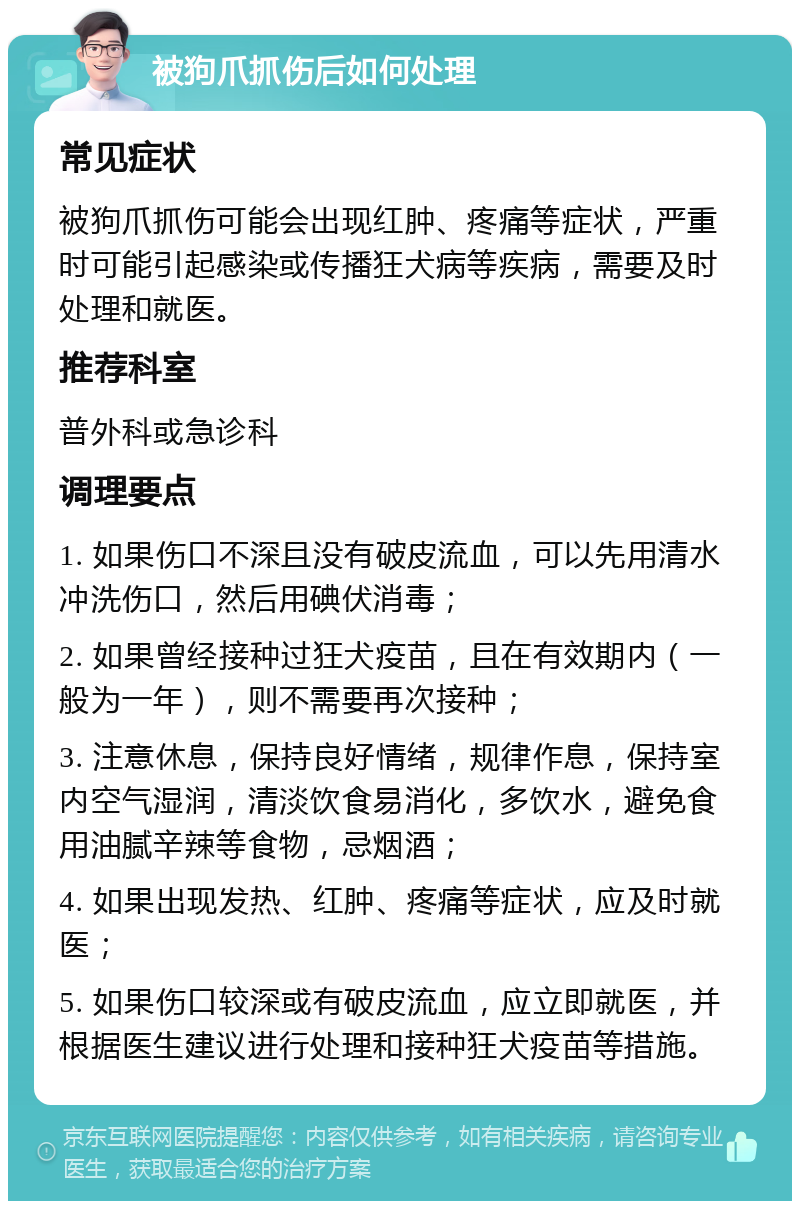 被狗爪抓伤后如何处理

常见症状

被狗爪抓伤可能会出现红肿、疼痛等症状，严重时可能引起感染或传播狂犬病等疾病，需要及时处理和就医。

推荐科室

普外科或急诊科

调理要点

1. 如果伤口不深且没有破皮流血，可以先用清水冲洗伤口，然后用碘伏消毒；

2. 如果曾经接种过狂犬疫苗，且在有效期内（一般为一年），则不需要再次接种；

3. 注意休息，保持良好情绪，规律作息，保持室内空气湿润，清淡饮食易消化，多饮水，避免食用油腻辛辣等食物，忌烟酒；

4. 如果出现发热、红肿、疼痛等症状，应及时就医；

5. 如果伤口较深或有破皮流血，应立即就医，并根据医生建议进行处理和接种狂犬疫苗等措施。

京东互联网医院提醒您：内容仅供参考，如有相关疾病，请咨询专业医生，获取最适合您的治疗方案